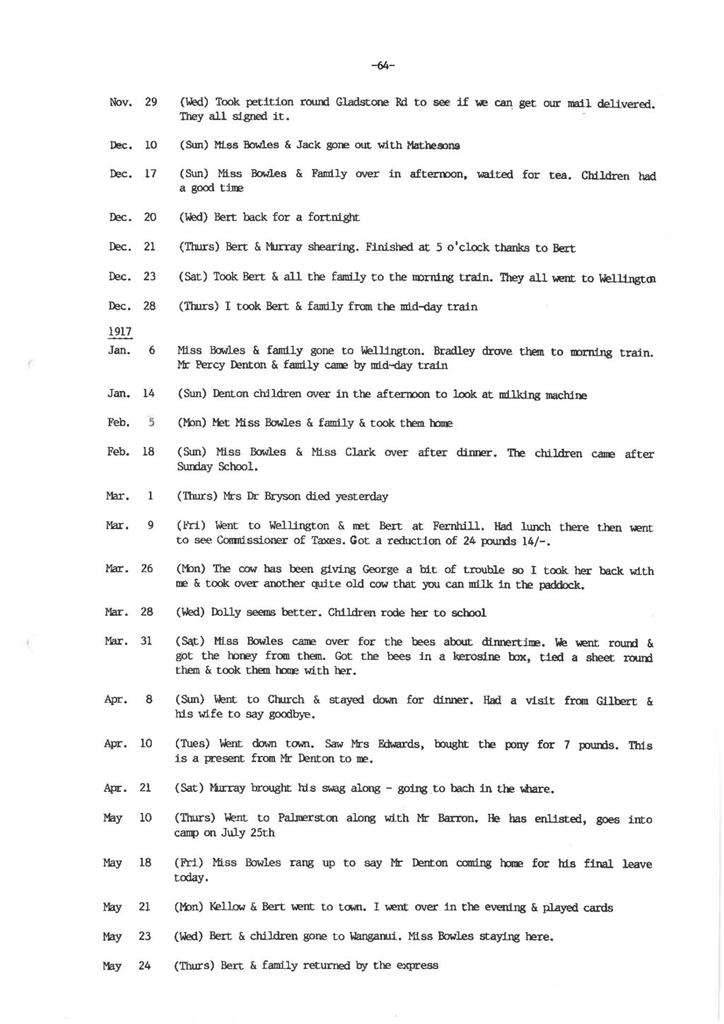 -64-

Nov. 29 (Wed) Took petition round Gladstone Rd to see if we can get our mail delivered. They all signed it.

Dec. 10 (Sun) Miss Bowles & Jack gone out with Mathesons

Dec. 17 (Sun) Miss Bowles & Family over in afternoon, waited for tea. Children had a good time

Dec. 20 (Wed) Bert back for a fortnight

Dec. 21 (Thurs) Bert & Murray shearing. Finished at 5 o'clock thanks to Bert

Dec. 23 (Sat) Took Bert & all the family to the morning train. They all went to Wellington

Dec. 28 (Thurs) I took Bert & family from the mid-day train

1917

Jan. 6 Miss Bowles & family gone to Wellington. Bradley drove them to morning train. Mr Percy Denton & family came by mid-day train

Jan. 14 (Sun) Denton children over in the afternoon to look at milking machine

Feb. 5 (Mon) Met Miss Bowles & family & took them home

Feb. 18 (Sun) Miss Bowles & Miss Clark over after dinner. The children came after Sunday School.

Mar. 1 (Thurs) Mrs Dr Bryson died yesterday

Mar. 9 (Fri) Went to Wellington & met Bert at Fernhill. Had lunch there then went to see Commissioner of Taxes. Got a reduction of 24 pounds 14/-.

Mar. 26 (Mon) The cow has been giving George a bit of trouble so I took her back with me & took over another quite old cow that you can milk in the paddock.

Mar. 28 (Wed) Dolly seems better. Children rode her to school

Mar. 31 (Sat) Miss Bowles came over for the bees about dinnertime. We went round & got the honey from them. Got the bees in a kerosine box, tied a sheet round them & took them home with her.

Apr. 8 (Sun) Went to Church & stayed down for dinner. Had a visit from Gilbert & his wife to say goodbye.

Apr. 10 (Tues) Went down town. Saw Mrs Edwards, bought the pony for 7 pounds. This is a present from Mr Denton to me.

Apr. 21 (Sat) Murray brought his swag along - going to bach in the whare.

May 10 (Thurs) Went to Palmerston along with Mr Barron. He has enlisted, goes into camp on July 25th

May 18 (Fri) Miss Bowles rang up to say Mr Denton coming home for his final leave today.

May 21 (Mon) Kellow & Bert went to town. I went over in the evening & played cards

May 23 (Wed) Bert & children gone to Wanganui. Miss Bowles staying here.

May 24 (Thurs) Bert & family returned by the express